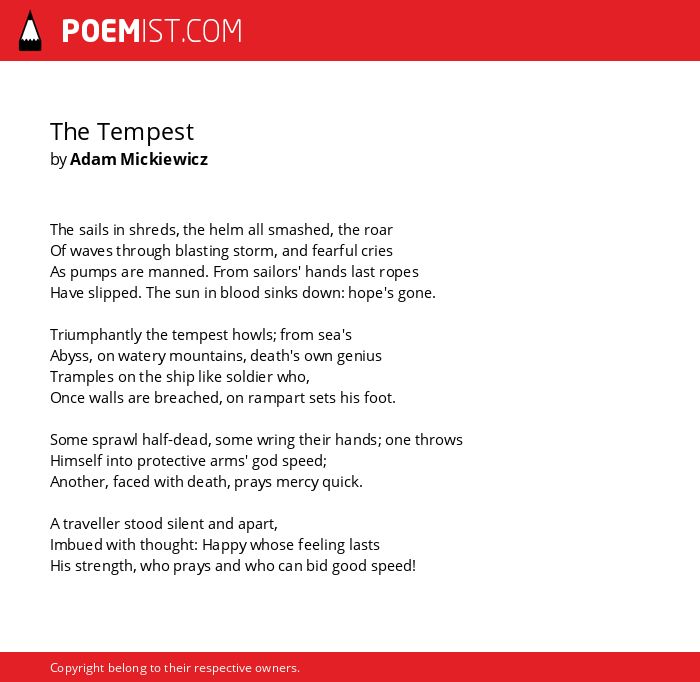 POEMIST.COM

The Tempest
by Adam Mickiewicz

The sails in shreds, the helm all smashed, the roar
Of waves through blasting storm, and fearful cries
As pumps are manned. From sailors' hands last ropes
Have slipped. The sun in blood sinks down: hope's gone.

Triumphantly the tempest howls; from sea's
Abyss, on watery mountains, death's own genius
Tramples on the ship like soldier who,
Once walls are breached, on rampart sets his foot.

Some sprawl half-dead, some wring their hands; one throws
Himself into protective arms' god speed;
Another, faced with death, prays mercy quick.

A traveller stood silent and apart,
Imbued with thought: Happy whose feeling lasts
His strength, who prays and who can bid good speed!

Copyright belong to their respective owners.